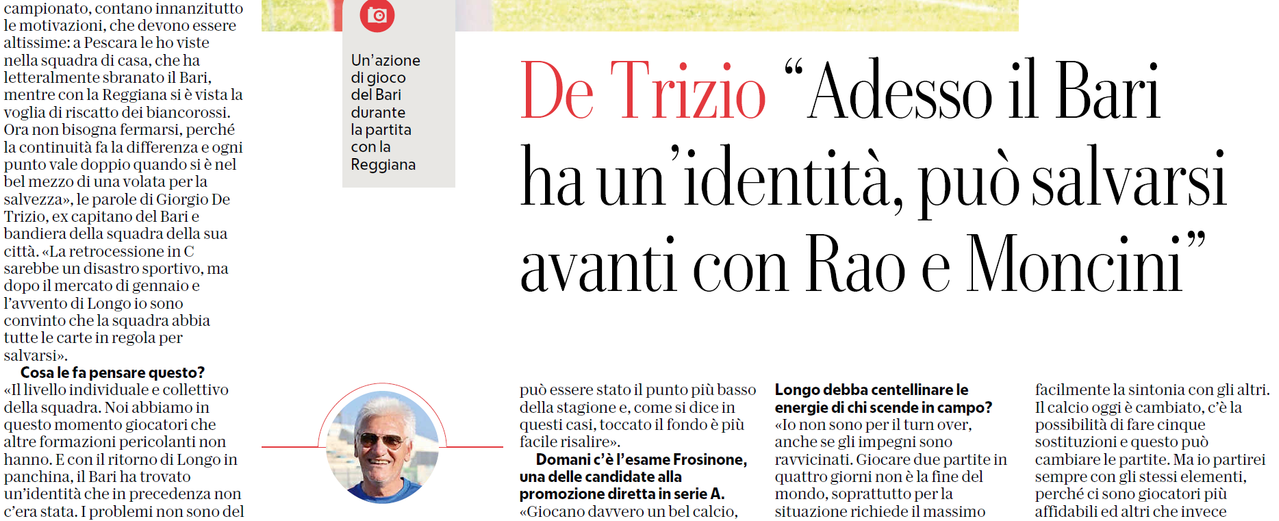 campionato, contano innanzitutto le motivazioni, che devono essere altissime: a Pescara le ho viste nella squadra di casa, che ha letteralmente sbranato il Bari, mentre con la Reggiana si è vista la voglia di riscatto dei biancorossi. Ora non bisogna fermarsi, perché la continuità fa la differenza e ogni punto vale doppio quando si è nel bel mezzo di una volata per la salvezza», le parole di Giorgio De Trizio, ex capitano del Bari e bandiera della squadra della sua città. «La retrocessione in C sarebbe un disastro sportivo, ma dopo il mercato di gennaio e l'avvento di Longo io sono convinto che la squadra abbia tutte le carte in regola per salvarsi».

Cosa le fa pensare questo?
«Il livello individuale e collettivo della squadra. Noi abbiamo in questo momento giocatori che altre formazioni pericolanti non hanno. E con il ritorno di Longo in panchina, il Bari ha trovato un'identità che in precedenza non c'era stata. I problemi non sono del

Un'azione di gioco del Bari durante la partita con la Reggiana

De Trizio "Adesso il Bari ha un'identità, può salvarsi avanti con Rao e Moncini"

può essere stato il punto più basso della stagione e, come si dice in questi casi, toccato il fondo è più facile risalire».

Domani c'è l'esame Frosinone, una delle candidate alla promozione diretta in serie A.
«Giocano davvero un bel calcio,

Longo debba centellinare le energie di chi scende in campo?
«Io non sono per il turn over, anche se gli impegni sono ravvicinati. Giocare due partite in quattro giorni non è la fine del mondo, soprattutto per la situazione richiede il massimo

facilmente la sintonia con gli altri. Il calcio oggi è cambiato, c'è la possibilità di fare cinque sostituzioni e questo può cambiare le partite. Ma io partirei sempre con gli stessi elementi, perché ci sono giocatori più affidabili ed altri che invece